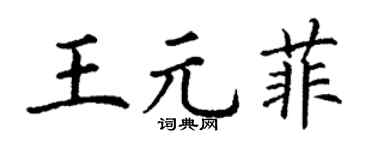 王元菲
词典网